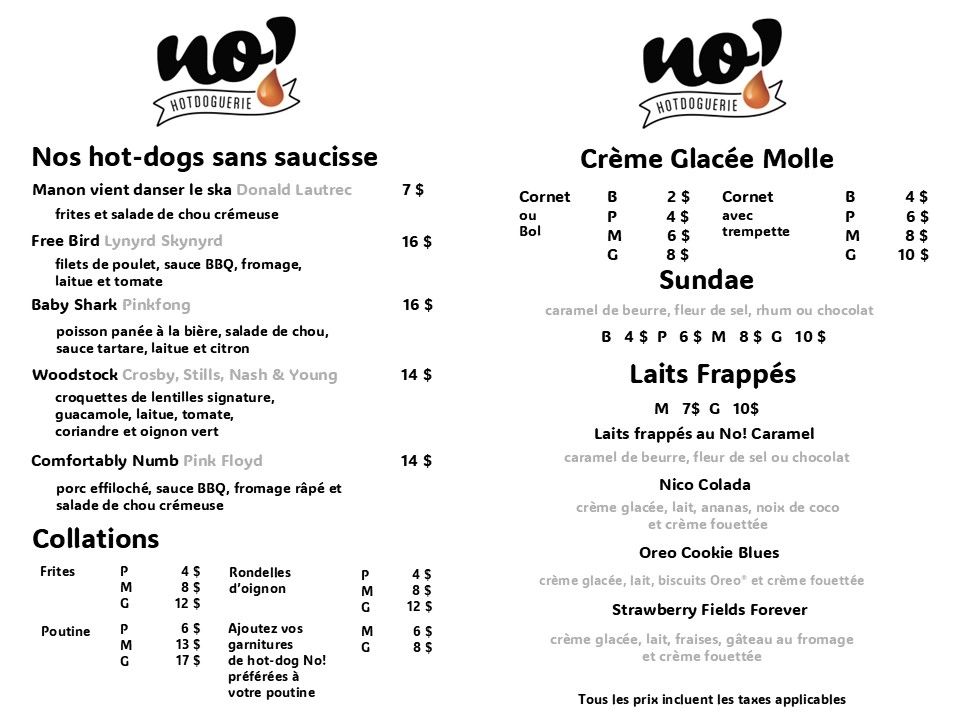 no!
HOTDOGUERIE

Nos hot-dogs sans saucisse

Manon vient danser le ska Donald Lautrec 7 $
frites et salade de chou crémeuse

Free Bird Lynyrd Skynyrd 16 $
filets de poulet, sauce BBQ, fromage, laitue et tomate

Baby Shark Pinkfong 16 $
poisson panée à la bière, salade de chou, sauce tartare, laitue et citron

Woodstock Crosby, Stills, Nash & Young 14 $
croquettes de lentilles signature, guacamole, laitue, tomate, coriandre et oignon vert

Comfortably Numb Pink Floyd 14 $
porc effiloché, sauce BBQ, fromage râpé et salade de chou crémeuse

Collations

| Frites | P | 4 $ | Rondelles d'oignon | P | 4 $ |
|---|---|---|---|---|---|
| | M | 8 $ | | M | 8 $ |
| | G | 12 $ | | G | 12 $ |
| Poutine | P | 6 $ | Ajoutez vos garnitures de hot-dog No! préférées à votre poutine | M | 6 $ |
| | M | 13 $ | | G | 8 $ |
| | G | 17 $ | | | |

no!
HOTDOGUERIE

Crème Glacée Molle

| Cornet ou Bol | B | 2 $ | Cornet avec trempette | B | 4 $ |
|---|---|---|---|---|---|
| | P | 4 $ | | P | 6 $ |
| | M | 6 $ | | M | 8 $ |
| | G | 8 $ | | G | 10 $ |

Sundae
caramel de beurre, fleur de sel, rhum ou chocolat
B 4 $ P 6 $ M 8 $ G 10 $

Laits Frappés
M 7$ G 10$

Laits frappés au No! Caramel
caramel de beurre, fleur de sel ou chocolat

Nico Colada
crème glacée, lait, ananas, noix de coco et crème fouettée

Oreo Cookie Blues
crème glacée, lait, biscuits Oreo® et crème fouettée

Strawberry Fields Forever
crème glacée, lait, fraises, gâteau au fromage et crème fouettée

Tous les prix incluent les taxes applicables